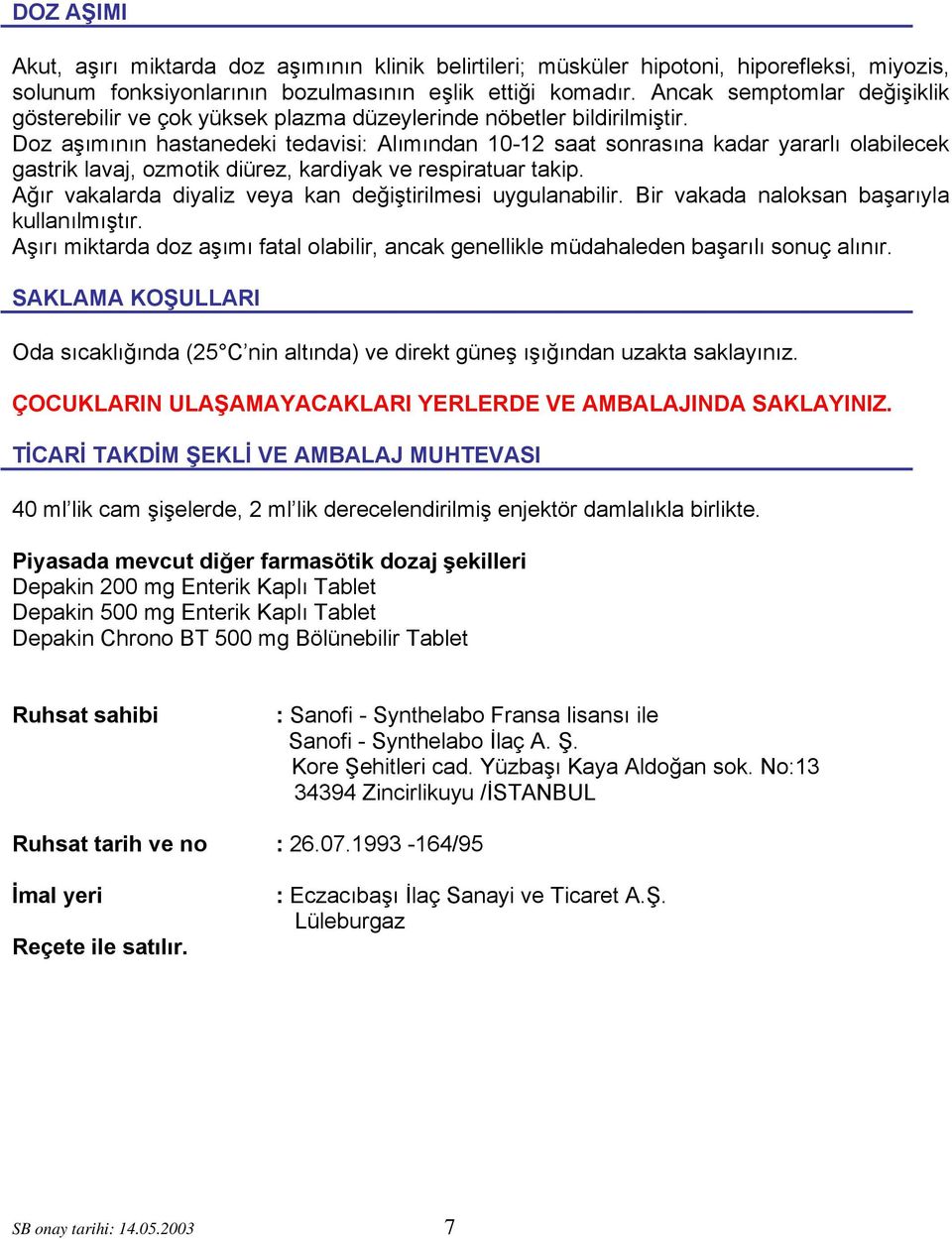 DOZ AŞIMI

Akut, aşırı miktarda doz aşımının klinik belirtileri; müsküler hipotoni, hiporefleksi, miyozis, solunum fonksiyonlarının bozulmasının eşlik ettiği komadır. Ancak semptomlar değişiklik gösterebilir ve çok yüksek plazma düzeylerinde nöbetler bildirilmiştir.
Doz aşımının hastanedeki tedavisi: Alımından 10-12 saat sonrasına kadar yararlı olabilecek gastrik lavaj, ozmotik diürez, kardiyak ve respiratuar takip.
Ağır vakalarda diyaliz veya kan değiştirilmesi uygulanabilir. Bir vakada naloksan başarıyla kullanılmıştır.
Aşırı miktarda doz aşımı fatal olabilir, ancak genellikle müdahaleden başarılı sonuç alınır.

SAKLAMA KOŞULLARI

Oda sıcaklığında (25°C'nin altında) ve direkt güneş ışığından uzakta saklayınız.

ÇOCUKLARIN ULAŞAMAYACAKLARI YERLERDE VE AMBALAJINDA SAKLAYINIZ.

TİCARİ TAKDİM ŞEKLİ VE AMBALAJ MUHTEVASI

40 ml'lik cam şişelerde, 2 ml'lik derecelendirilmiş enjektör damlalıkla birlikte.

Piyasada mevcut diğer farmasötik dozaj şekilleri
Depakin 200 mg Enterik Kaplı Tablet
Depakin 500 mg Enterik Kaplı Tablet
Depakin Chrono BT 500 mg Bölünebilir Tablet

Ruhsat sahibi : Sanofi - Synthelabo Fransa lisansı ile
Sanofi - Synthelabo İlaç A. Ş.
Kore Şehitleri cad. Yüzbaşı Kaya Aldoğan sok. No:13
34394 Zincirlikuyu /İSTANBUL

Ruhsat tarih ve no : 26.07.1993 -164/95

İmal yeri : Eczacıbaşı İlaç Sanayi ve Ticaret A.Ş.
Lüleburgaz

Reçete ile satılır.

SB onay tarihi: 14.05.2003 7